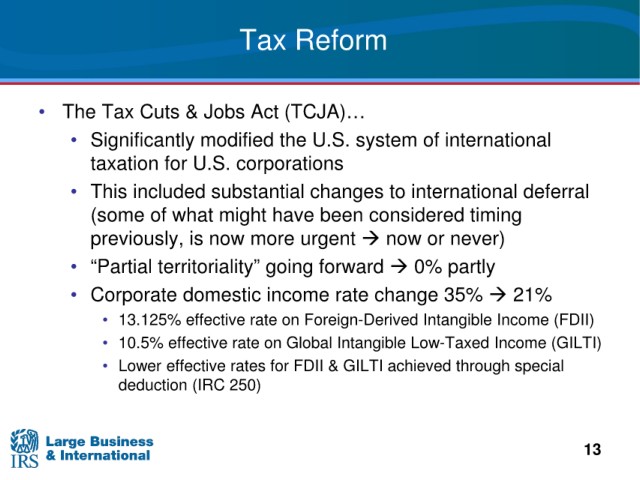 Tax Reform

• The Tax Cuts & Jobs Act (TCJA)…
  • Significantly modified the U.S. system of international taxation for U.S. corporations
  • This included substantial changes to international deferral (some of what might have been considered timing previously, is now more urgent → now or never)
  • "Partial territoriality" going forward → 0% partly
  • Corporate domestic income rate change 35% → 21%
    • 13.125% effective rate on Foreign-Derived Intangible Income (FDII)
    • 10.5% effective rate on Global Intangible Low-Taxed Income (GILTI)
    • Lower effective rates for FDII & GILTI achieved through special deduction (IRC 250)

IRS Large Business & International

13